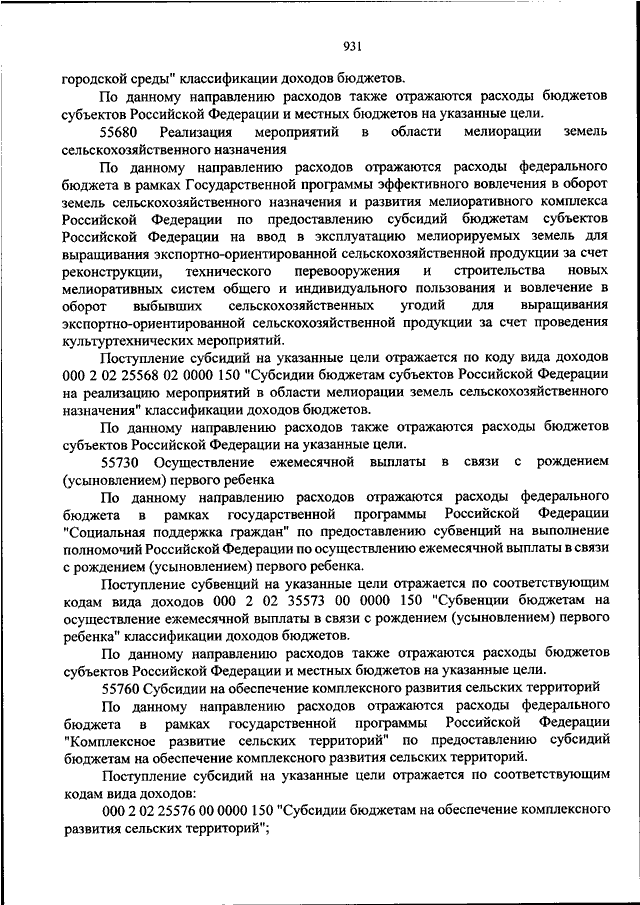 931

городской среды" классификации доходов бюджетов.

По данному направлению расходов также отражаются расходы бюджетов субъектов Российской Федерации и местных бюджетов на указанные цели.

55680 Реализация мероприятий в области мелиорации земель сельскохозяйственного назначения

По данному направлению расходов отражаются расходы федерального бюджета в рамках Государственной программы эффективного вовлечения в оборот земель сельскохозяйственного назначения и развития мелиоративного комплекса Российской Федерации по предоставлению субсидий бюджетам субъектов Российской Федерации на ввод в эксплуатацию мелиорируемых земель для выращивания экспортно-ориентированной сельскохозяйственной продукции за счет реконструкции, технического перевооружения и строительства новых мелиоративных систем общего и индивидуального пользования и вовлечение в оборот выбывших сельскохозяйственных угодий для выращивания экспортно-ориентированной сельскохозяйственной продукции за счет проведения культуртехнических мероприятий.

Поступление субсидий на указанные цели отражается по коду вида доходов 000 2 02 25568 02 0000 150 "Субсидии бюджетам субъектов Российской Федерации на реализацию мероприятий в области мелиорации земель сельскохозяйственного назначения" классификации доходов бюджетов.

По данному направлению расходов также отражаются расходы бюджетов субъектов Российской Федерации на указанные цели.

55730 Осуществление ежемесячной выплаты в связи с рождением (усыновлением) первого ребенка

По данному направлению расходов отражаются расходы федерального бюджета в рамках государственной программы Российской Федерации "Социальная поддержка граждан" по предоставлению субвенций на выполнение полномочий Российской Федерации по осуществлению ежемесячной выплаты в связи с рождением (усыновлением) первого ребенка.

Поступление субвенций на указанные цели отражается по соответствующим кодам вида доходов 000 2 02 35573 00 0000 150 "Субвенции бюджетам на осуществление ежемесячной выплаты в связи с рождением (усыновлением) первого ребенка" классификации доходов бюджетов.

По данному направлению расходов также отражаются расходы бюджетов субъектов Российской Федерации и местных бюджетов на указанные цели.

55760 Субсидии на обеспечение комплексного развития сельских территорий

По данному направлению расходов отражаются расходы федерального бюджета в рамках государственной программы Российской Федерации "Комплексное развитие сельских территорий" по предоставлению субсидий бюджетам на обеспечение комплексного развития сельских территорий.

Поступление субсидий на указанные цели отражается по соответствующим кодам вида доходов:

000 2 02 25576 00 0000 150 "Субсидии бюджетам на обеспечение комплексного развития сельских территорий";